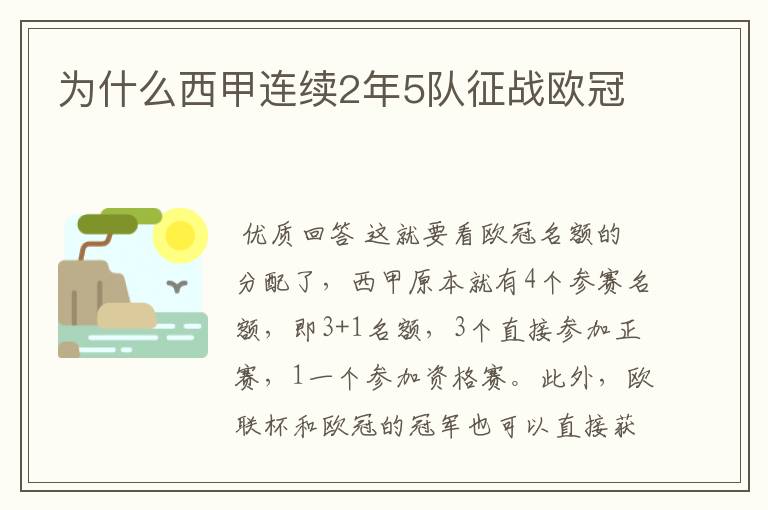 为什么西甲连续2年5队征战欧冠

优质回答 这就要看欧冠名额的分配了，西甲原本就有4个参赛名额，即3+1名额，3个直接参加正赛，1一个参加资格赛。此外，欧联杯和欧冠的冠军也可以直接获